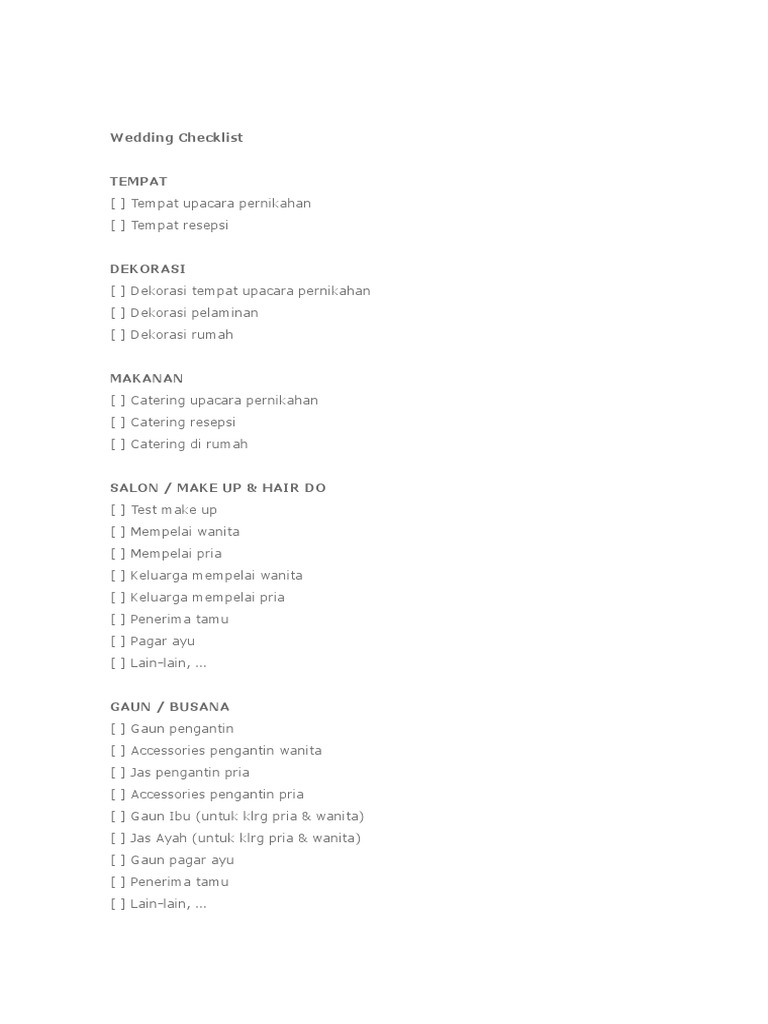 Wedding Checklist

TEMPAT
[ ] Tempat upacara pernikahan
[ ] Tempat resepsi

DEKORASI
[ ] Dekorasi tempat upacara pernikahan
[ ] Dekorasi pelaminan
[ ] Dekorasi rumah

MAKANAN
[ ] Catering upacara pernikahan
[ ] Catering resepsi
[ ] Catering di rumah

SALON / MAKE UP & HAIR DO
[ ] Test make up
[ ] Mempelai wanita
[ ] Mempelai pria
[ ] Keluarga mempelai wanita
[ ] Keluarga mempelai pria
[ ] Penerima tamu
[ ] Pagar ayu
[ ] Lain-lain, ...

GAUN / BUSANA
[ ] Gaun pengantin
[ ] Accessories pengantin wanita
[ ] Jas pengantin pria
[ ] Accessories pengantin pria
[ ] Gaun Ibu (untuk klrg pria & wanita)
[ ] Jas Ayah (untuk klrg pria & wanita)
[ ] Gaun pagar ayu
[ ] Penerima tamu
[ ] Lain-lain, ...